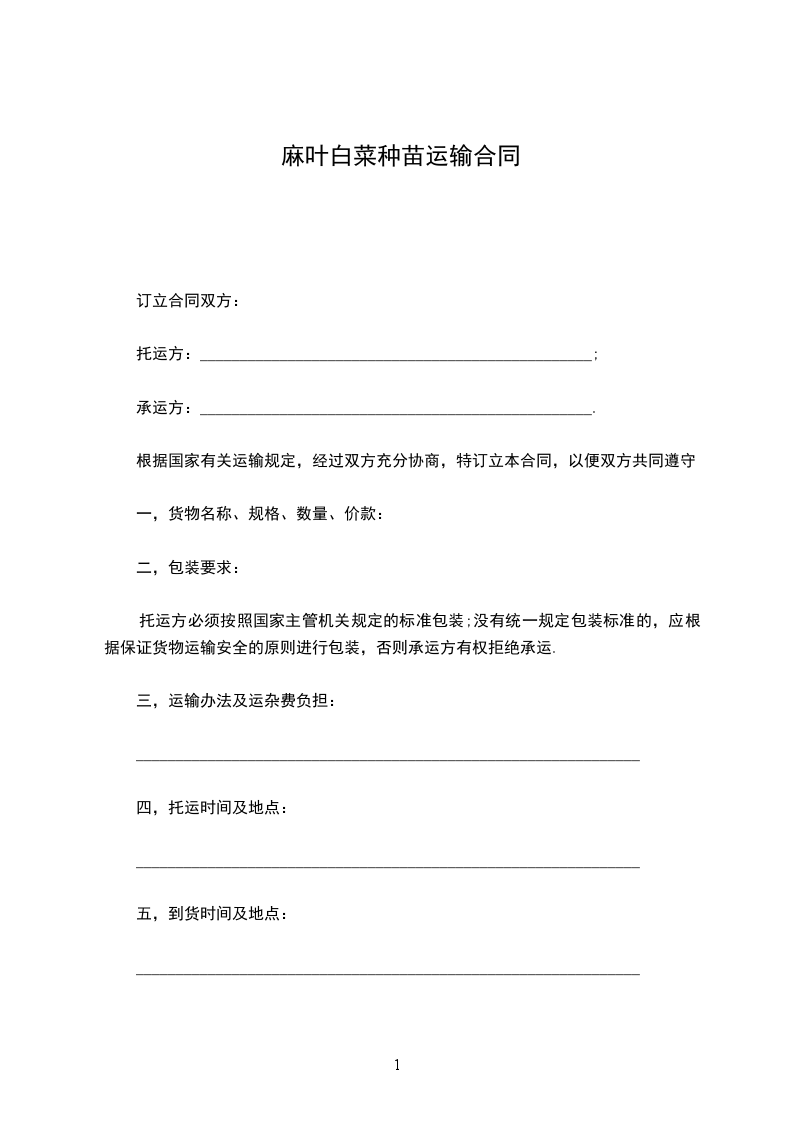 麻叶白菜种苗运输合同

订立合同双方：

托运方：________________________________________________;

承运方：________________________________________________.

根据国家有关运输规定，经过双方充分协商，特订立本合同，以便双方共同遵守

一，货物名称、规格、数量、价款：

二，包装要求：

托运方必须按照国家主管机关规定的标准包装;没有统一规定包装标准的，应根据保证货物运输安全的原则进行包装，否则承运方有权拒绝承运.

三，运输办法及运杂费负担：

______________________________________________________________

四，托运时间及地点：

______________________________________________________________

五，到货时间及地点：

______________________________________________________________

1